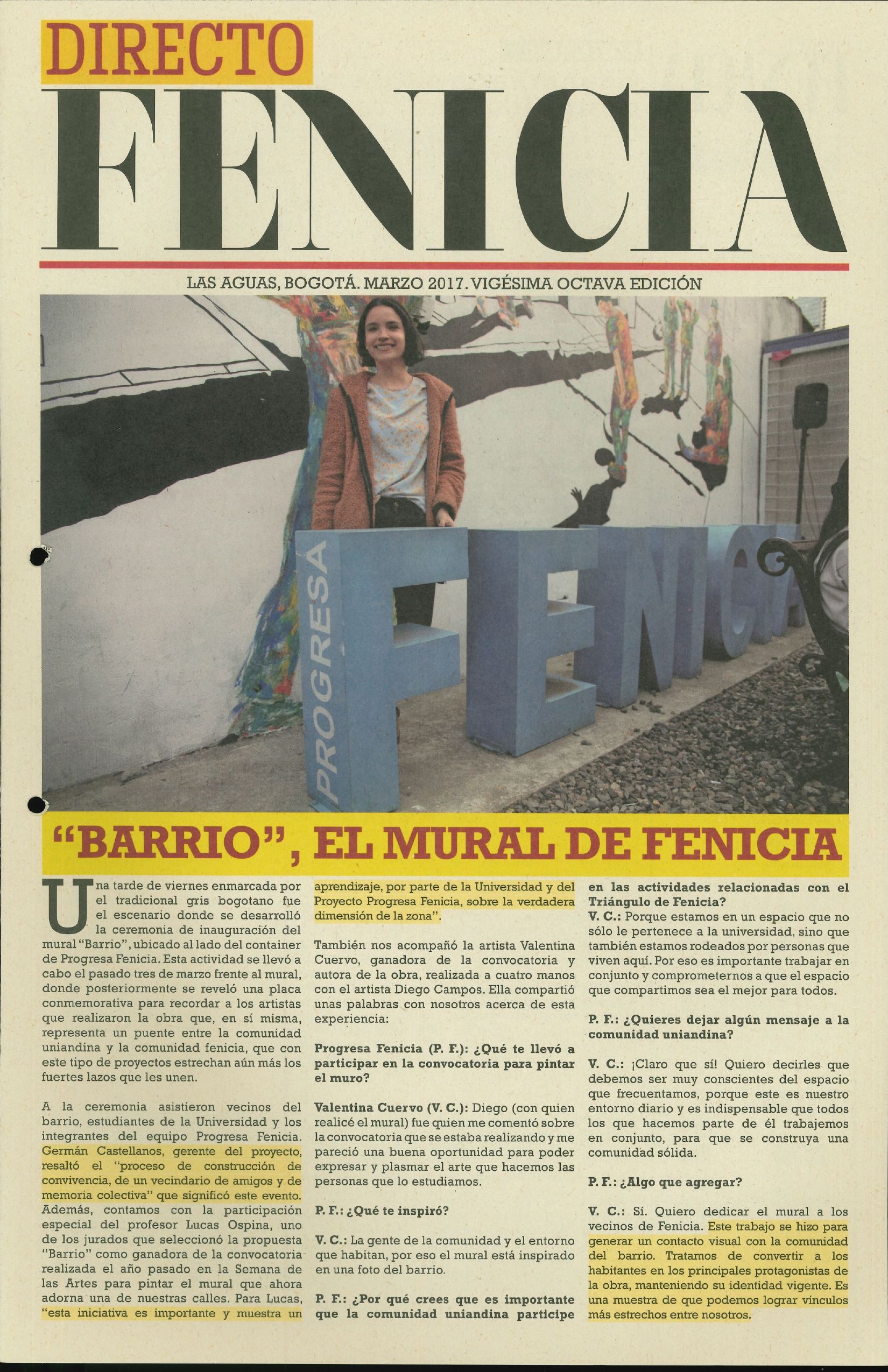 DIRECTO

FENICIA

LAS AGUAS, BOGOTÁ. MARZO 2017. VIGÉSIMA OCTAVA EDICIÓN

PROGRESA

FENICIA

"BARRIO", EL MURAL DE FENICIA

Una tarde de viernes enmarcada por el tradicional gris bogotano fue el escenario donde se desarrolló la ceremonia de inauguración del mural "Barrio", ubicado al lado del container de Progresa Fenicia. Esta actividad se llevó a cabo el pasado tres de marzo frente al mural, donde posteriormente se reveló una placa conmemorativa para recordar a los artistas que realizaron la obra que, en sí misma, representa un puente entre la comunidad uniandina y la comunidad fenicia, que con este tipo de proyectos estrechan aún más los fuertes lazos que les unen.

A la ceremonia asistieron vecinos del barrio, estudiantes de la Universidad y los integrantes del equipo Progresa Fenicia. Germán Castellanos, gerente del proyecto, resaltó el "proceso de construcción de convivencia, de un vecindario de amigos y de memoria colectiva" que significó este evento. Además, contamos con la participación especial del profesor Lucas Ospina, uno de los jurados que seleccionó la propuesta "Barrio" como ganadora de la convocatoria realizada el año pasado en la Semana de las Artes para pintar el mural que ahora adorna una de nuestras calles. Para Lucas, "esta iniciativa es importante y muestra un aprendizaje, por parte de la Universidad y del Proyecto Progresa Fenicia, sobre la verdadera dimensión de la zona".

También nos acompañó la artista Valentina Cuervo, ganadora de la convocatoria y autora de la obra, realizada a cuatro manos con el artista Diego Campos. Ella compartió unas palabras con nosotros acerca de esta experiencia:

Progresa Fenicia (P. F.): ¿Qué te llevó a participar en la convocatoria para pintar el muro?

Valentina Cuervo (V. C.): Diego (con quien realicé el mural) fue quien me comentó sobre la convocatoria que se estaba realizando y me pareció una buena oportunidad para poder expresar y plasmar el arte que hacemos las personas que lo estudiamos.

P. F.: ¿Qué te inspiró?

V. C.: La gente de la comunidad y el entorno que habitan, por eso el mural está inspirado en una foto del barrio.

P. F.: ¿Por qué crees que es importante que la comunidad uniandina participe en las actividades relacionadas con el Triángulo de Fenicia?

V. C.: Porque estamos en un espacio que no sólo le pertenece a la universidad, sino que también estamos rodeados por personas que viven aquí. Por eso es importante trabajar en conjunto y comprometernos a que el espacio que compartimos sea el mejor para todos.

P. F.: ¿Quieres dejar algún mensaje a la comunidad uniandina?

V. C.: ¡Claro que sí! Quiero decirles que debemos ser muy conscientes del espacio que frecuentamos, porque este es nuestro entorno diario y es indispensable que todos los que hacemos parte de él trabajemos en conjunto, para que se construya una comunidad sólida.

P. F.: ¿Algo que agregar?

V. C.: Sí. Quiero dedicar el mural a los vecinos de Fenicia. Este trabajo se hizo para generar un contacto visual con la comunidad del barrio. Tratamos de convertir a los habitantes en los principales protagonistas de la obra, manteniendo su identidad vigente. Es una muestra de que podemos lograr vínculos más estrechos entre nosotros.